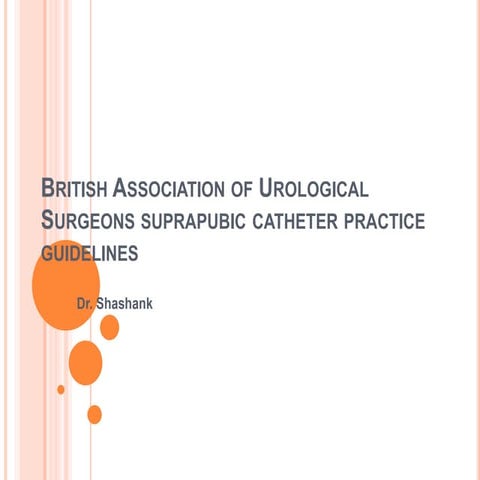 BRITISH ASSOCIATION OF UROLOGICAL SURGEONS SUPRAPUBIC CATHETER PRACTICE GUIDELINES

Dr. Shashank